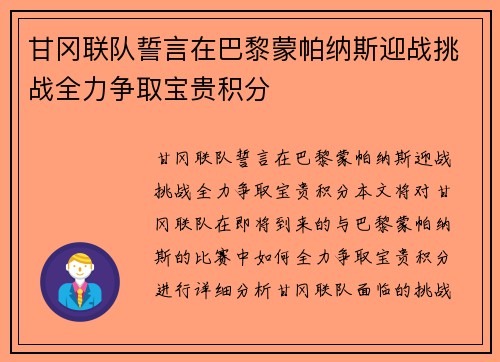 甘冈联队誓言在巴黎蒙帕纳斯迎战挑战全力争取宝贵积分

甘冈联队誓言在巴黎蒙帕纳斯迎战挑战全力争取宝贵积分本文将对甘冈联队在即将到来的与巴黎蒙帕纳斯的比赛中如何全力争取宝贵积分进行详细分析甘冈联队面临的挑战